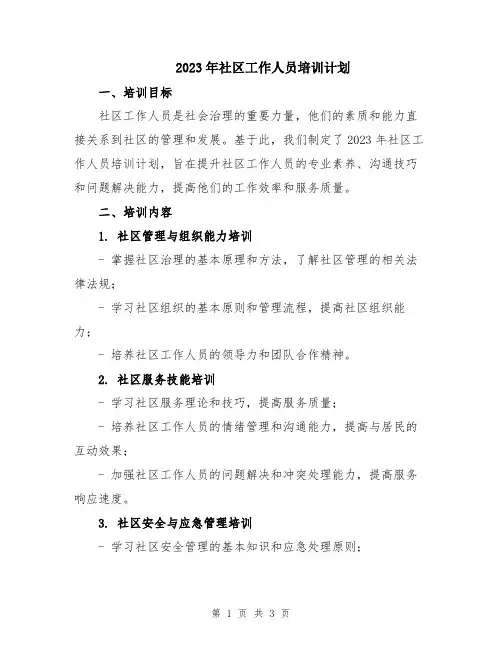 2023年社区工作人员培训计划

一、培训目标

社区工作人员是社会治理的重要力量，他们的素质和能力直接关系到社区的管理和发展。基于此，我们制定了2023年社区工作人员培训计划，旨在提升社区工作人员的专业素养、沟通技巧和问题解决能力，提高他们的工作效率和服务质量。

二、培训内容

1. 社区管理与组织能力培训

- 掌握社区治理的基本原理和方法，了解社区管理的相关法律法规；

- 学习社区组织的基本原则和管理流程，提高社区组织能力；

- 培养社区工作人员的领导力和团队合作精神。

2. 社区服务技能培训

- 学习社区服务理论和技巧，提高服务质量；

- 培养社区工作人员的情绪管理和沟通能力，提高与居民的互动效果；

- 加强社区工作人员的问题解决和冲突处理能力，提高服务响应速度。

3. 社区安全与应急管理培训

- 学习社区安全管理的基本知识和应急处理原则；

第 1 页 共 3 页